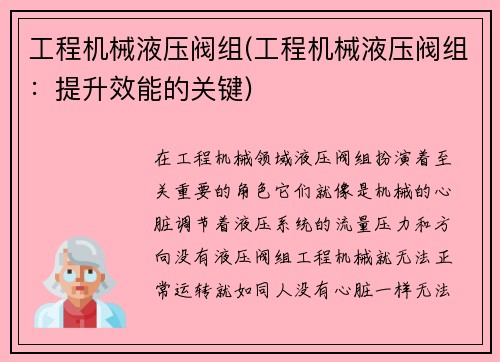 工程机械液压阀组(工程机械液压阀组：提升效能的关键)

在工程机械领域液压阀组扮演着至关重要的角色它们就像是机械的心脏调节着液压系统的流量压力和方向没有液压阀组工程机械就无法正常运转就如同人没有心脏一样无法